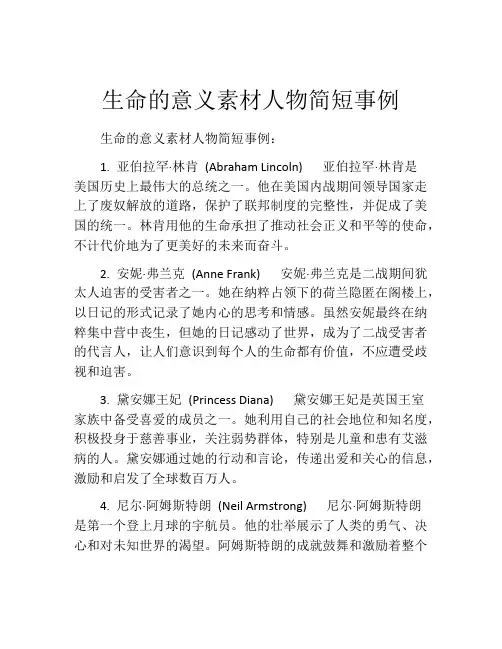 生命的意义素材人物简短事例

生命的意义素材人物简短事例：

1. 亚伯拉罕·林肯 (Abraham Lincoln) 亚伯拉罕·林肯是美国历史上最伟大的总统之一。他在美国内战期间领导国家走上了废奴解放的道路，保护了联邦制度的完整性，并促成了美国的统一。林肯用他的生命承担了推动社会正义和平等的使命，不计代价地为了更美好的未来而奋斗。

2. 安妮·弗兰克 (Anne Frank) 安妮·弗兰克是二战期间犹太人迫害的受害者之一。她在纳粹占领下的荷兰隐匿在阁楼上，以日记的形式记录了她内心的思考和情感。虽然安妮最终在纳粹集中营中丧生，但她的日记感动了世界，成为了二战受害者的代言人，让人们意识到每个人的生命都有价值，不应遭受歧视和迫害。

3. 黛安娜王妃 (Princess Diana) 黛安娜王妃是英国王室家族中备受喜爱的成员之一。她利用自己的社会地位和知名度，积极投身于慈善事业，关注弱势群体，特别是儿童和患有艾滋病的人。黛安娜通过她的行动和言论，传递出爱和关心的信息，激励和启发了全球数百万人。

4. 尼尔·阿姆斯特朗 (Neil Armstrong) 尼尔·阿姆斯特朗是第一个登上月球的宇航员。他的壮举展示了人类的勇气、决心和对未知世界的渴望。阿姆斯特朗的成就鼓舞和激励着整个